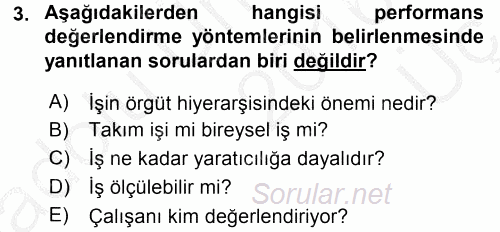 3. Aşağıdakilerden hangisi performans değerlendirme yöntemlerinin belirlenmesinde yanıtlanan sorulardan biri değildir?

A) İşin örgüt hiyerarşisindeki önemi nedir?
B) Takım işi mi bireysel iş mi?
C) İş ne kadar yaratıcılığa dayalıdır?
D) İş ölçülebilir mi?
E) Çalışanı kim değerlendiriyor?

Sorular.net